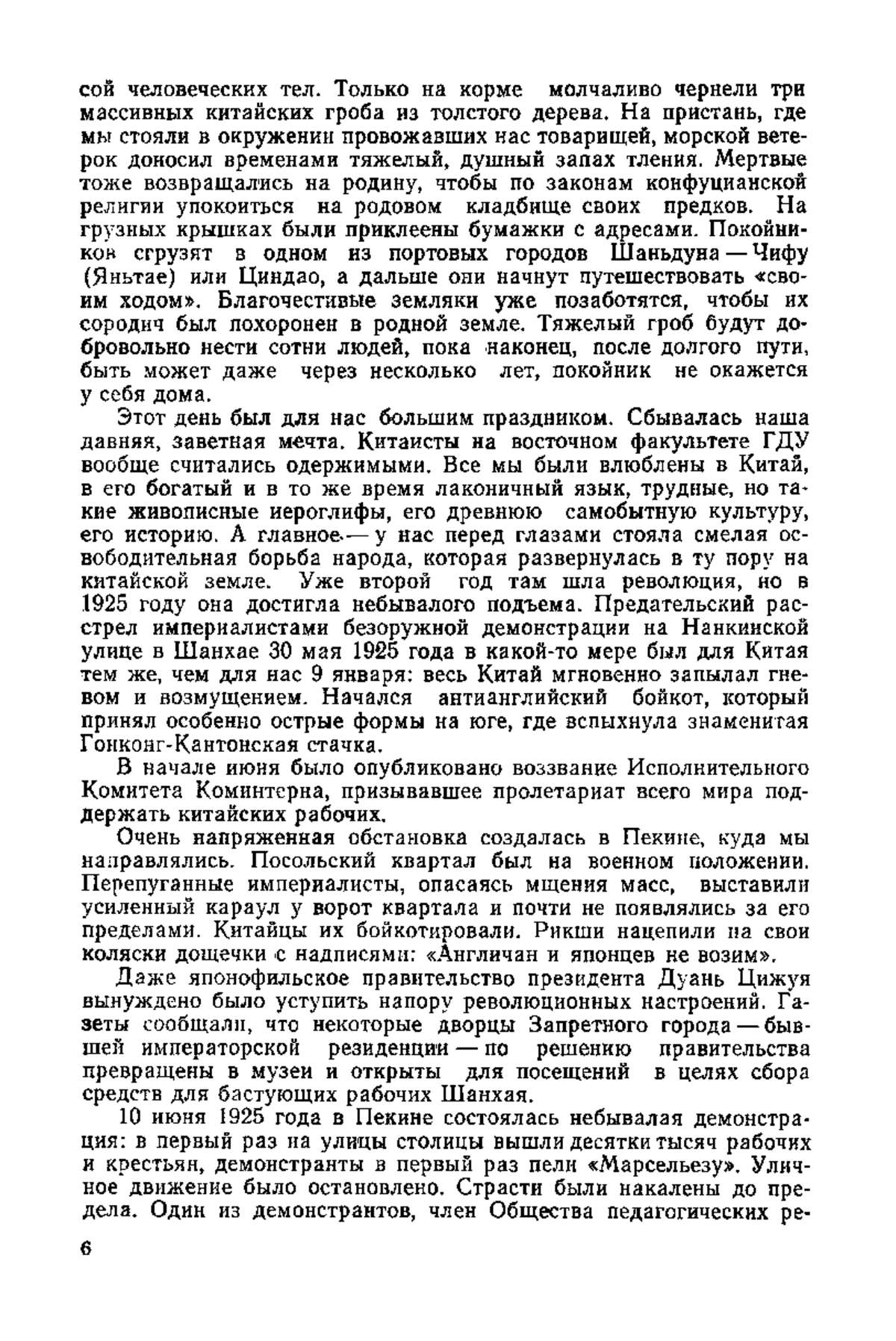 сой человеческих тел. Только на корме молчаливо чернели три массивных китайских гроба из толстого дерева. На пристань, где мы стояли в окружении провожавших нас товарищей, морской ветерок доносил временами тяжелый, душный запах тления. Мертвые тоже возвращались на родину, чтобы по законам конфуцианской религии упокоиться на родовом кладбище своих предков. На грузных крышках были приклеены бумажки с адресами. Покойников сгрузят в одном из портовых городов Шаньдуна — Чифу (Яньтае) или Циндао, а дальше они начнут путешествовать «своим ходом». Благочестивые земляки уже позаботятся, чтобы их сородич был похоронен в родной земле. Тяжелый гроб будут добровольно нести сотни людей, пока наконец, после долгого пути, быть может даже через несколько лет, покойник не окажется у себя дома.

Этот день был для нас большим праздником. Сбывалась наша давняя, заветная мечта. Китаисты на восточном факультете ГДУ вообще считались одержимыми. Все мы были влюблены в Китай, в его богатый и в то же время лаконичный язык, трудные, но такие живописные иероглифы, его древнюю самобытную культуру, его историю. А главное — у нас перед глазами стояла смелая освободительная борьба народа, которая развернулась в ту пору на китайской земле. Уже второй год там шла революция, но в 1925 году она достигла небывалого подъема. Предательский расстрел империалистами безоружной демонстрации на Нанкинской улице в Шанхае 30 мая 1925 года в какой-то мере был для Китая тем же, чем для нас 9 января: весь Китай мгновенно запылал гневом и возмущением. Начался антианглийский бойкот, который принял особенно острые формы на юге, где вспыхнула знаменитая Гонконг-Кантонская стачка.

В начале июня было опубликовано воззвание Исполнительного Комитета Коминтерна, призывавшее пролетариат всего мира поддержать китайских рабочих.

Очень напряженная обстановка создалась в Пекине, куда мы направлялись. Посольский квартал был на военном положении. Перепуганные империалисты, опасаясь мщения масс, выставили усиленный караул у ворот квартала и почти не появлялись за его пределами. Китайцы их бойкотировали. Рикши нацепили на свои коляски дощечки с надписями: «Англичан и японцев не возим».

Даже японофильское правительство президента Дуань Цижуя вынуждено было уступить напору революционных настроений. Газеты сообщали, что некоторые дворцы Запретного города — бывшей императорской резиденции — по решению правительства превращены в музеи и открыты для посещений в целях сбора средств для бастующих рабочих Шанхая.

10 июня 1925 года в Пекине состоялась небывалая демонстрация: в первый раз на улицы столицы вышли десятки тысяч рабочих и крестьян, демонстранты в первый раз пели «Марсельезу». Уличное движение было остановлено. Страсти были накалены до предела. Один из демонстрантов, член Общества педагогических ре-

6